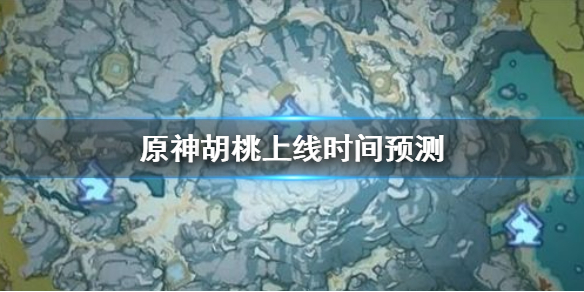 原神胡桃上线时间预测